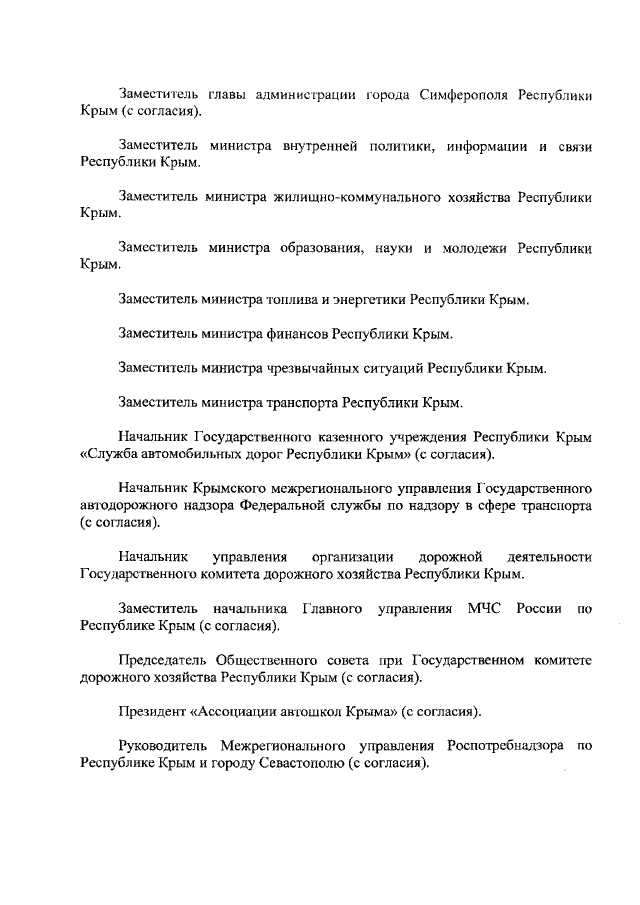 Заместитель главы администрации города Симферополя Республики Крым (с согласия).

Заместитель министра внутренней политики, информации и связи Республики Крым.

Заместитель министра жилищно-коммунального хозяйства Республики Крым.

Заместитель министра образования, науки и молодежи Республики Крым.

Заместитель министра топлива и энергетики Республики Крым.

Заместитель министра финансов Республики Крым.

Заместитель министра чрезвычайных ситуаций Республики Крым.

Заместитель министра транспорта Республики Крым.

Начальник Государственного казенного учреждения Республики Крым «Служба автомобильных дорог Республики Крым» (с согласия).

Начальник Крымского межрегионального управления Государственного автодорожного надзора Федеральной службы по надзору в сфере транспорта (с согласия).

Начальник управления организации дорожной деятельности Государственного комитета дорожного хозяйства Республики Крым.

Заместитель начальника Главного управления МЧС России по Республике Крым (с согласия).

Председатель Общественного совета при Государственном комитете дорожного хозяйства Республики Крым (с согласия).

Президент «Ассоциации автошкол Крыма» (с согласия).

Руководитель Межрегионального управления Роспотребнадзора по Республике Крым и городу Севастополю (с согласия).